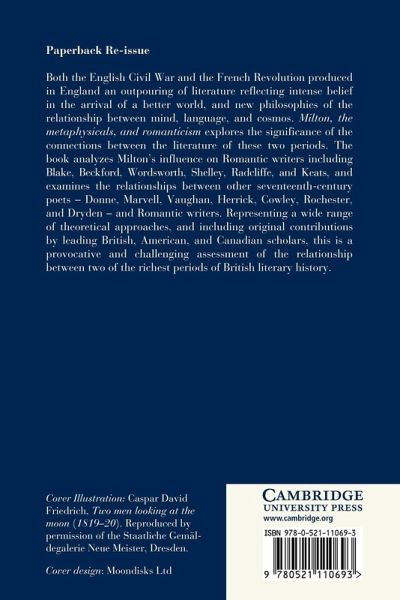 Paperback Re-issue

Both the English Civil War and the French Revolution produced in England an outpouring of literature reflecting intense belief in the arrival of a better world, and new philosophies of the relationship between mind, language, and cosmos. Milton, the metaphysicals, and romanticism explores the significance of the connections between the literature of these two periods. The book analyzes Milton's influence on Romantic writers including Blake, Beckford, Wordsworth, Shelley, Radcliffe, and Keats, and examines the relationships between other seventeenth-century poets – Donne, Marvell, Vaughan, Herrick, Cowley, Rochester, and Dryden – and Romantic writers. Representing a wide range of theoretical approaches, and including original contributions by leading British, American, and Canadian scholars, this is a provocative and challenging assessment of the relationship between two of the richest periods of British literary history.

Cover Illustration: Caspar David Friedrich, Two men looking at the moon (1819–20). Reproduced by permission of the Staatliche Gemäldegalerie Neue Meister, Dresden.

Cover design: Moondisks Ltd

CAMBRIDGE
UNIVERSITY PRESS
www.cambridge.org

ISBN 978-0-521-11069-3

9 780521 110693 >